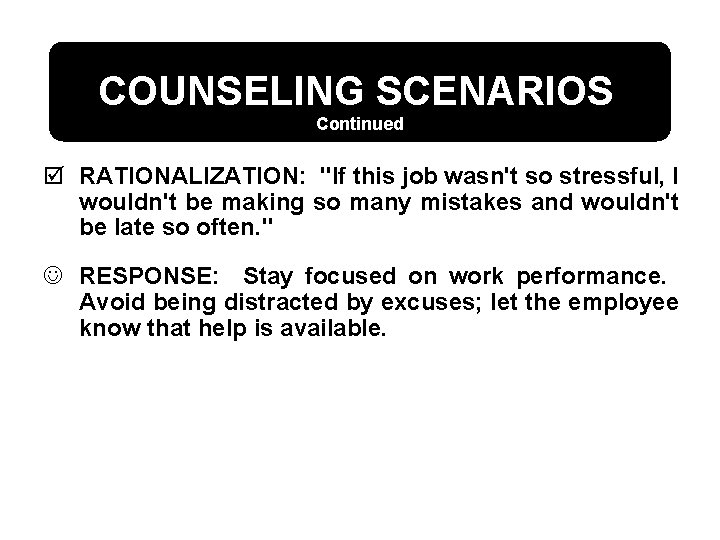 COUNSELING SCENARIOS
Continued

☑ RATIONALIZATION: "If this job wasn't so stressful, I wouldn't be making so many mistakes and wouldn't be late so often."

☺ RESPONSE: Stay focused on work performance. Avoid being distracted by excuses; let the employee know that help is available.